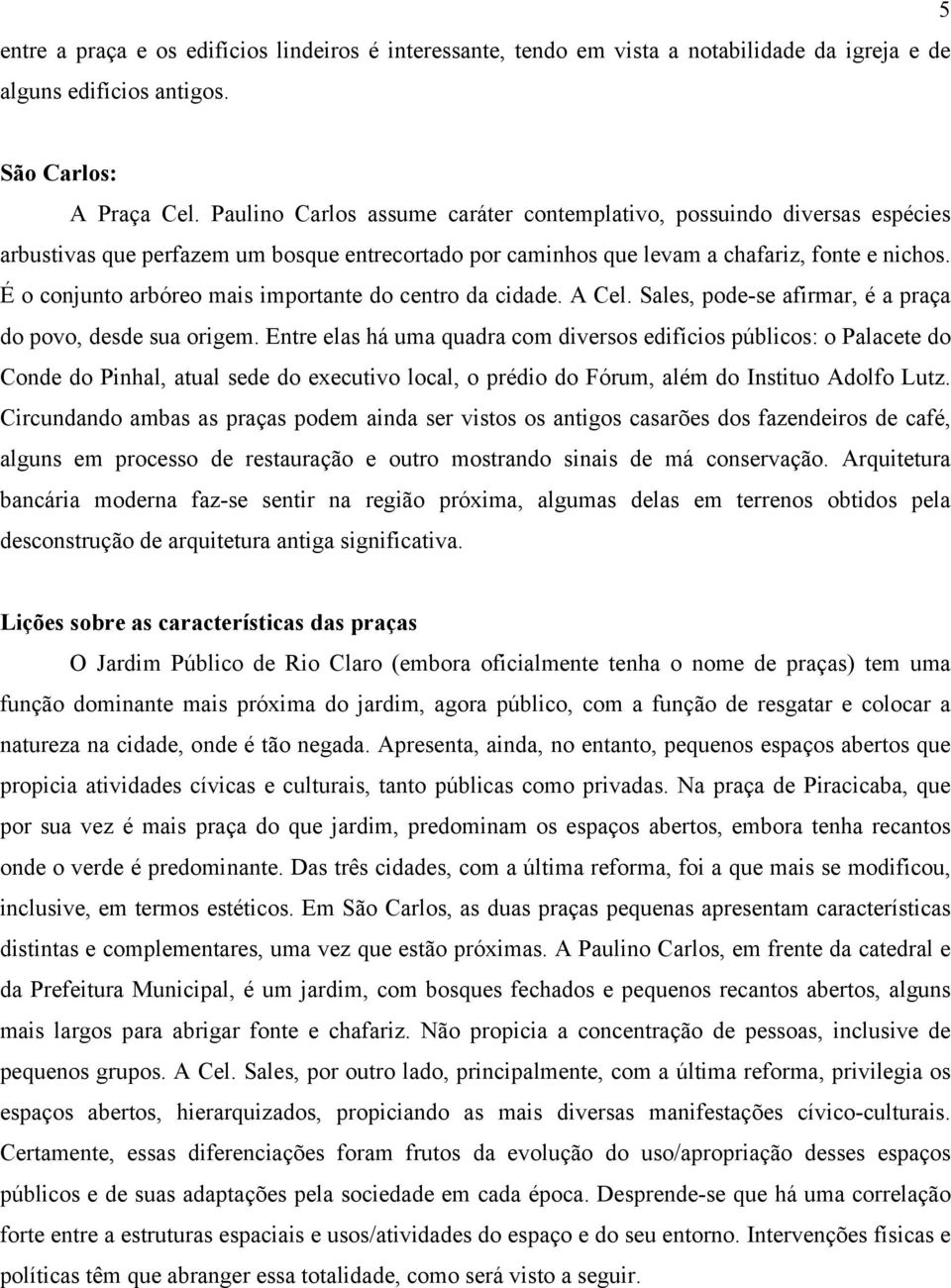 5

entre a praça e os edifícios lindeiros é interessante, tendo em vista a notabilidade da igreja e de alguns edifícios antigos.

São Carlos:

A Praça Cel. Paulino Carlos assume caráter contemplativo, possuindo diversas espécies arbustivas que perfazem um bosque entrecortado por caminhos que levam a chafariz, fonte e nichos. É o conjunto arbóreo mais importante do centro da cidade. A Cel. Sales, pode-se afirmar, é a praça do povo, desde sua origem. Entre elas há uma quadra com diversos edifícios públicos: o Palacete do Conde do Pinhal, atual sede do executivo local, o prédio do Fórum, além do Instituo Adolfo Lutz. Circundando ambas as praças podem ainda ser vistos os antigos casarões dos fazendeiros de café, alguns em processo de restauração e outro mostrando sinais de má conservação. Arquitetura bancária moderna faz-se sentir na região próxima, algumas delas em terrenos obtidos pela desconstrução de arquitetura antiga significativa.

Lições sobre as características das praças

O Jardim Público de Rio Claro (embora oficialmente tenha o nome de praças) tem uma função dominante mais próxima do jardim, agora público, com a função de resgatar e colocar a natureza na cidade, onde é tão negada. Apresenta, ainda, no entanto, pequenos espaços abertos que propicia atividades cívicas e culturais, tanto públicas como privadas. Na praça de Piracicaba, que por sua vez é mais praça do que jardim, predominam os espaços abertos, embora tenha recantos onde o verde é predominante. Das três cidades, com a última reforma, foi a que mais se modificou, inclusive, em termos estéticos. Em São Carlos, as duas praças pequenas apresentam características distintas e complementares, uma vez que estão próximas. A Paulino Carlos, em frente da catedral e da Prefeitura Municipal, é um jardim, com bosques fechados e pequenos recantos abertos, alguns mais largos para abrigar fonte e chafariz. Não propicia a concentração de pessoas, inclusive de pequenos grupos. A Cel. Sales, por outro lado, principalmente, com a última reforma, privilegia os espaços abertos, hierarquizados, propiciando as mais diversas manifestações cívico-culturais. Certamente, essas diferenciações foram frutos da evolução do uso/apropriação desses espaços públicos e de suas adaptações pela sociedade em cada época. Desprende-se que há uma correlação forte entre a estruturas espaciais e usos/atividades do espaço e do seu entorno. Intervenções físicas e políticas têm que abranger essa totalidade, como será visto a seguir.